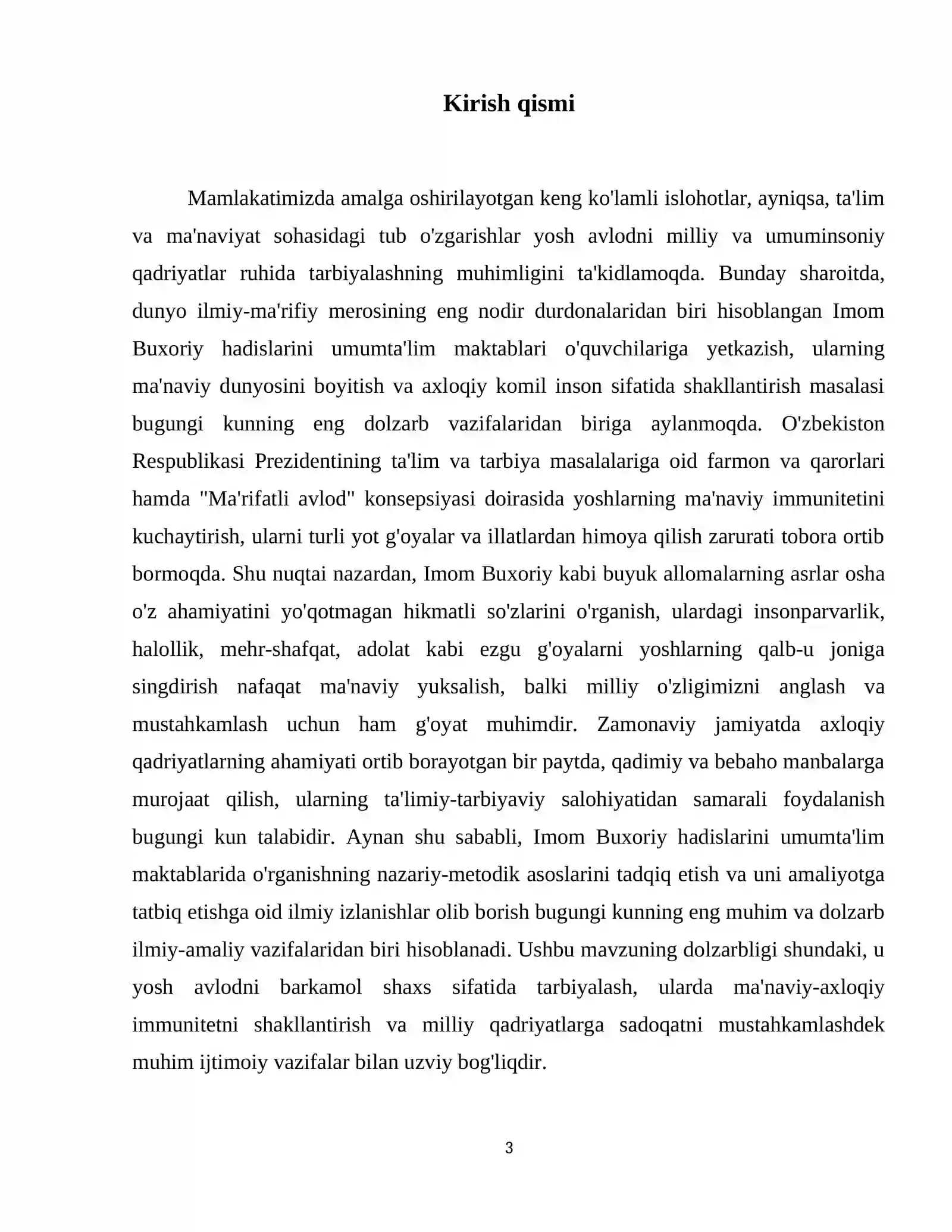 Kirish qismi

Mamlakatimizda amalga oshirilayotgan keng ko'lamli islohotlar, ayniqsa, ta'lim va ma'naviyat sohasidagi tub o'zgarishlar yosh avlodni milliy va umuminsoniy qadriyatlar ruhida tarbiyalashning muhimligini ta'kidlamoqda. Bunday sharoitda, dunyo ilmiy-ma'rifiy merosining eng nodir durdonalaridan biri hisoblangan Imom Buxoriy hadislarini umumta'lim maktablari o'quvchilariga yetkazish, ularning ma'naviy dunyosini boyitish va axloqiy komil inson sifatida shakllantirish masalasi bugungi kunning eng dolzarb vazifalaridan biriga aylanmoqda. O'zbekiston Respublikasi Prezidentining ta'lim va tarbiya masalalariga oid farmon va qarorlari hamda "Ma'rifatli avlod" konsepsiyasi doirasida yoshlarning ma'naviy immunitetini kuchaytirish, ularni turli yot g'oyalar va illatlardan himoya qilish zarurati tobora ortib bormoqda. Shu nuqtai nazardan, Imom Buxoriy kabi buyuk allomalarning asrlar osha o'z ahamiyatini yo'qotmagan hikmatli so'zlarini o'rganish, ulardagi insonparvarlik, halollik, mehr-shafqat, adolat kabi ezgu g'oyalarni yoshlarning qalb-u joniga singdirish nafaqat ma'naviy yuksalish, balki milliy o'zligimizni anglash va mustahkamlash uchun ham g'oyat muhimdir. Zamonaviy jamiyatda axloqiy qadriyatlarning ahamiyati ortib borayotgan bir paytda, qadimiy va bebaho manbalarga murojaat qilish, ularning ta'limiy-tarbiyaviy salohiyatidan samarali foydalanish bugungi kun talabidir. Aynan shu sababli, Imom Buxoriy hadislarini umumta'lim maktablarida o'rganishning nazariy-metodik asoslarini tadqiq etish va uni amaliyotga tatbiq etishga oid ilmiy izlanishlar olib borish bugungi kunning eng muhim va dolzarb ilmiy-amaliy vazifalaridan biri hisoblanadi. Ushbu mavzuning dolzarbligi shundaki, u yosh avlodni barkamol shaxs sifatida tarbiyalash, ularda ma'naviy-axloqiy immunitetni shakllantirish va milliy qadriyatlarga sadoqatni mustahkamlashdek muhim ijtimoiy vazifalar bilan uzviy bog'liqdir.

3